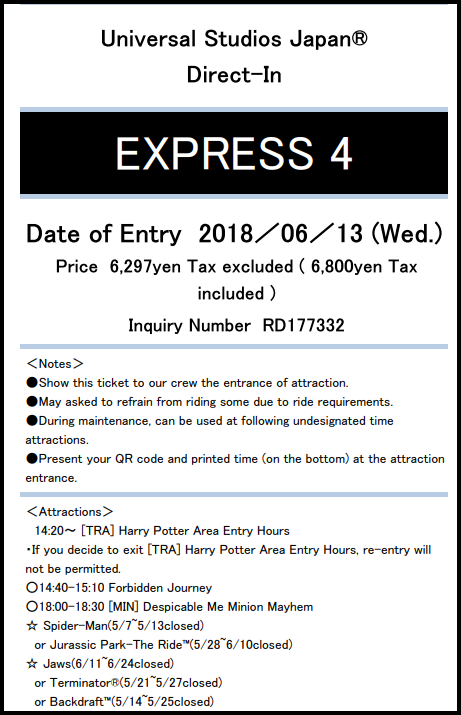 Universal Studios Japan®
Direct-In

EXPRESS 4

Date of Entry 2018／06／13 (Wed.)

Price 6,297yen Tax excluded ( 6,800yen Tax included )

Inquiry Number RD177332

＜Notes＞
●Show this ticket to our crew the entrance of attraction.
●May asked to refrain from riding some due to ride requirements.
●During maintenance, can be used at following undesignated time attractions.
●Present your QR code and printed time (on the bottom) at the attraction entrance.

＜Attractions＞
14:20～ [TRA] Harry Potter Area Entry Hours
・If you decide to exit [TRA] Harry Potter Area Entry Hours, re-entry will not be permitted.
○14:40-15:10 Forbidden Journey
○18:00-18:30 [MIN] Despicable Me Minion Mayhem
☆ Spider-Man(5/7~5/13closed)
or Jurassic Park-The Ride™(5/28~6/10closed)
☆ Jaws(6/11~6/24closed)
or Terminator®(5/21~5/27closed)
or Backdraft™(5/14~5/25closed)